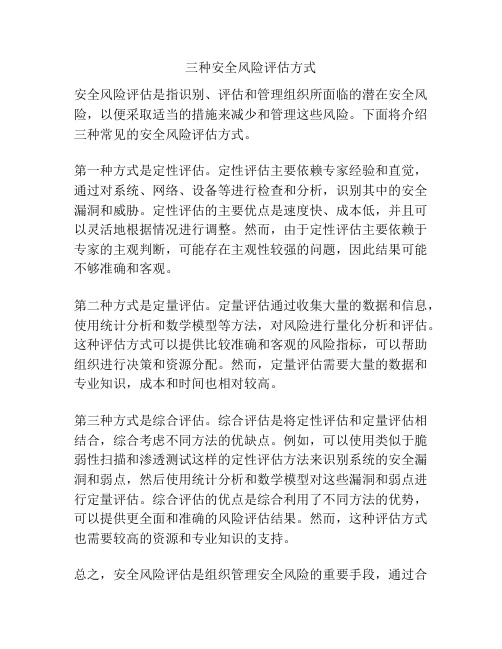 三种安全风险评估方式

安全风险评估是指识别、评估和管理组织所面临的潜在安全风险，以便采取适当的措施来减少和管理这些风险。下面将介绍三种常见的安全风险评估方式。

第一种方式是定性评估。定性评估主要依赖专家经验和直觉，通过对系统、网络、设备等进行检查和分析，识别其中的安全漏洞和威胁。定性评估的主要优点是速度快、成本低，并且可以灵活地根据情况进行调整。然而，由于定性评估主要依赖于专家的主观判断，可能存在主观性较强的问题，因此结果可能不够准确和客观。

第二种方式是定量评估。定量评估通过收集大量的数据和信息，使用统计分析和数学模型等方法，对风险进行量化分析和评估。这种评估方式可以提供比较准确和客观的风险指标，可以帮助组织进行决策和资源分配。然而，定量评估需要大量的数据和专业知识，成本和时间也相对较高。

第三种方式是综合评估。综合评估是将定性评估和定量评估相结合，综合考虑不同方法的优缺点。例如，可以使用类似于脆弱性扫描和渗透测试这样的定性评估方法来识别系统的安全漏洞和弱点，然后使用统计分析和数学模型对这些漏洞和弱点进行定量评估。综合评估的优点是综合利用了不同方法的优势，可以提供更全面和准确的风险评估结果。然而，这种评估方式也需要较高的资源和专业知识的支持。

总之，安全风险评估是组织管理安全风险的重要手段，通过合